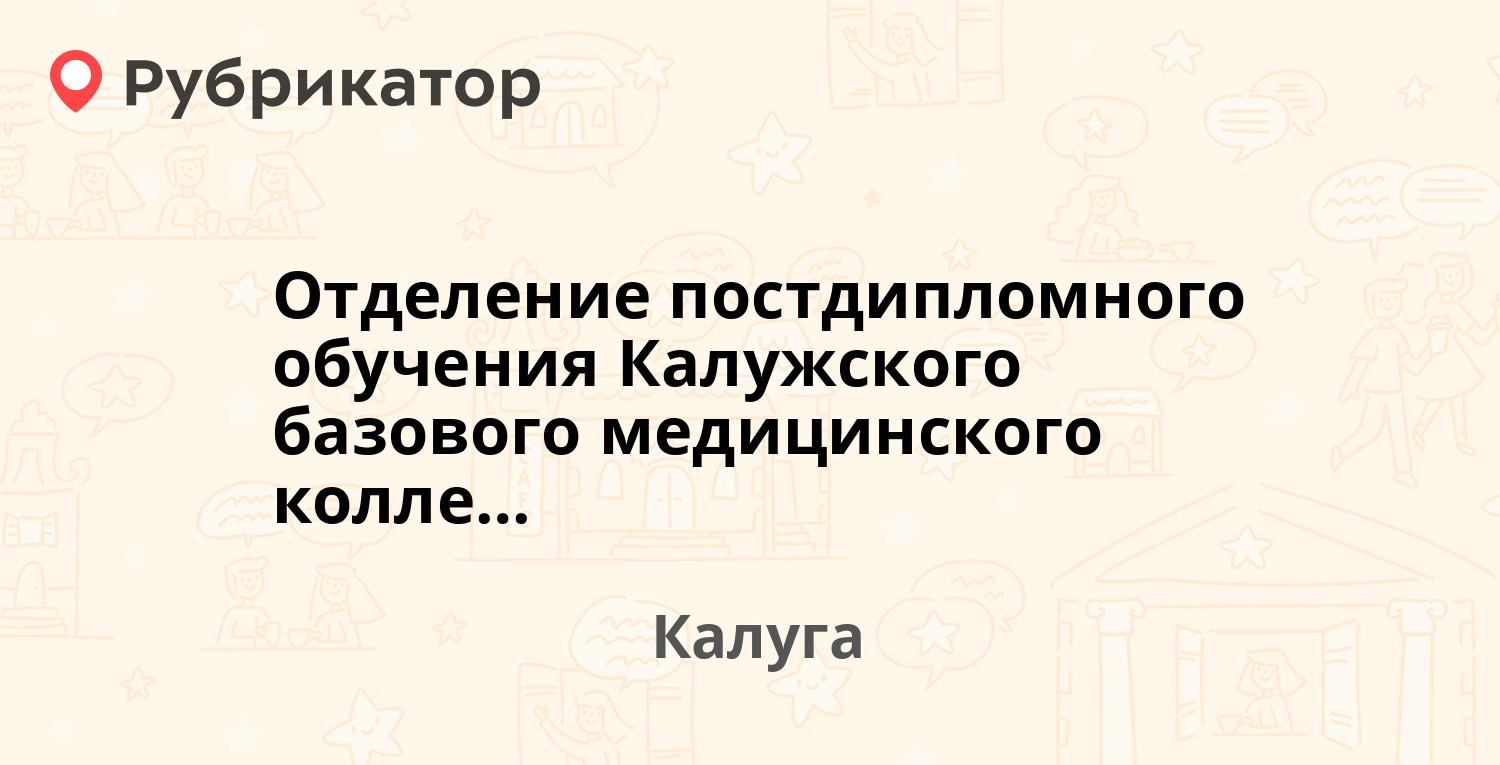 Рубрикатор

Отделение постдипломного обучения Калужского базового медицинского колле...

Калуга